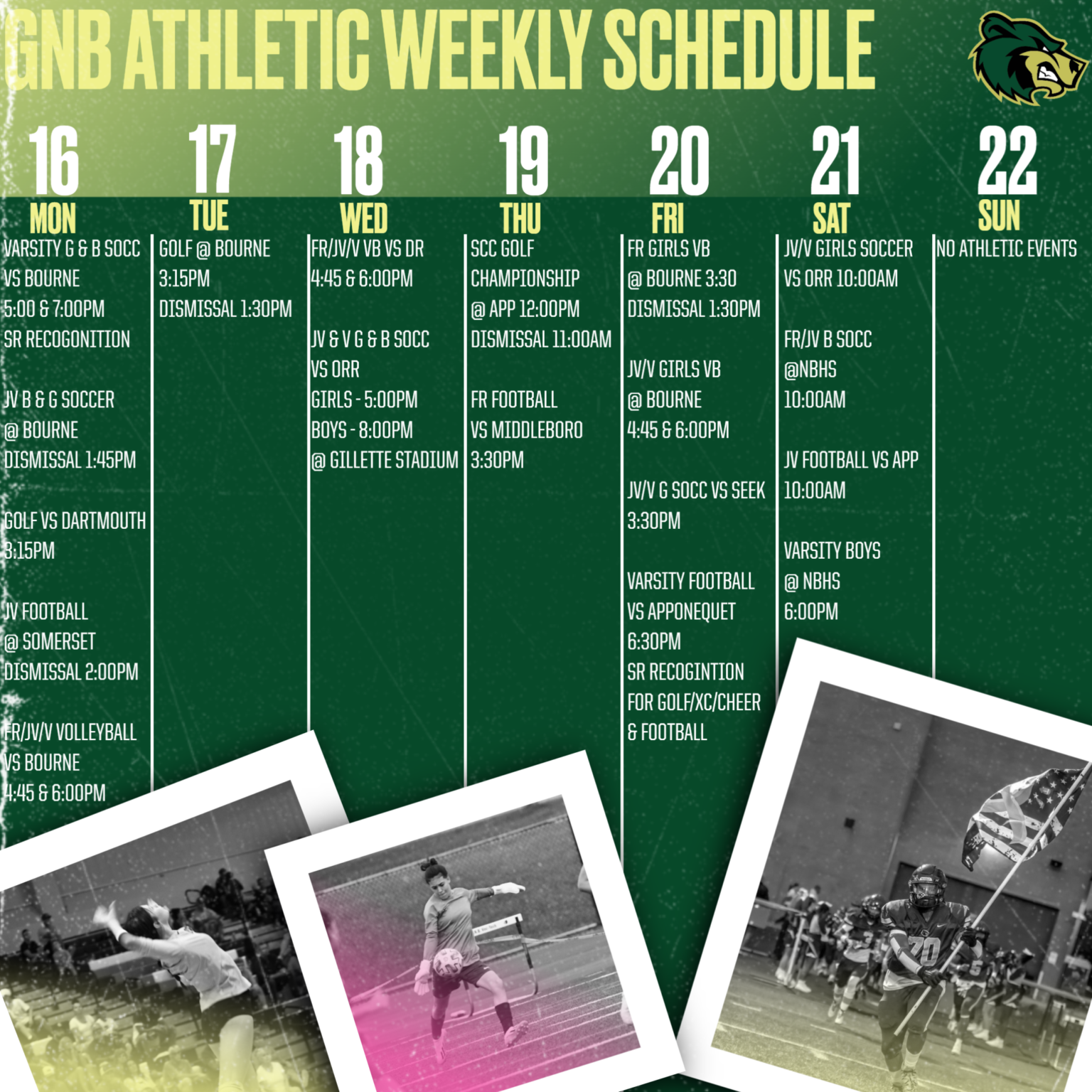 GNB ATHLETIC WEEKLY SCHEDULE

16
MON
VARSITY G & B SOCC
VS BOURNE
5:00 & 7:00PM
SR RECOGONITION

JV B & G SOCCER
@ BOURNE
DISMISSAL 1:45PM

GOLF VS DARTMOUTH
3:15PM

JV FOOTBALL
@ SOMERSET
DISMISSAL 2:00PM

FR/JV/V VOLLEYBALL
VS BOURNE
4:45 & 6:00PM

17
TUE
GOLF @ BOURNE
3:15PM
DISMISSAL 1:30PM

18
WED
FR/JV/V VB VS DR
4:45 & 6:00PM

JV & V G & B SOCC
VS ORR
GIRLS - 5:00PM
BOYS - 8:00PM
@ GILLETTE STADIUM

19
THU
SCC GOLF
CHAMPIONSHIP
@ APP 12:00PM
DISMISSAL 11:00AM

FR FOOTBALL
VS MIDDLEBORO
3:30PM

20
FRI
FR GIRLS VB
@ BOURNE 3:30
DISMISSAL 1:30PM

JV/V GIRLS VB
@ BOURNE
4:45 & 6:00PM

JV/V G SOCC VS SEEK
3:30PM

VARSITY FOOTBALL
VS APPONEQUET
6:30PM
SR RECOGINTION
FOR GOLF/XC/CHEER
& FOOTBALL

21
SAT
JV/V GIRLS SOCCER
VS ORR 10:00AM

FR/JV B SOCC
@NBHS
10:00AM

JV FOOTBALL VS APP
10:00AM

VARSITY BOYS
@ NBHS
6:00PM

22
SUN
NO ATHLETIC EVENTS